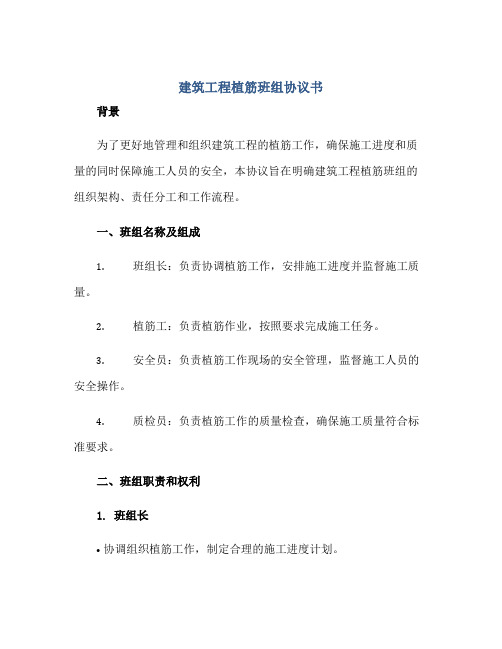 建筑工程植筋班组协议书

背景

为了更好地管理和组织建筑工程的植筋工作，确保施工进度和质量的同时保障施工人员的安全，本协议旨在明确建筑工程植筋班组的组织架构、责任分工和工作流程。

一、班组名称及组成

1. 班组长：负责协调植筋工作，安排施工进度并监督施工质量。

2. 植筋工：负责植筋作业，按照要求完成施工任务。

3. 安全员：负责植筋工作现场的安全管理，监督施工人员的安全操作。

4. 质检员：负责植筋工作的质量检查，确保施工质量符合标准要求。

二、班组职责和权利

1. 班组长

• 协调组织植筋工作，制定合理的施工进度计划。